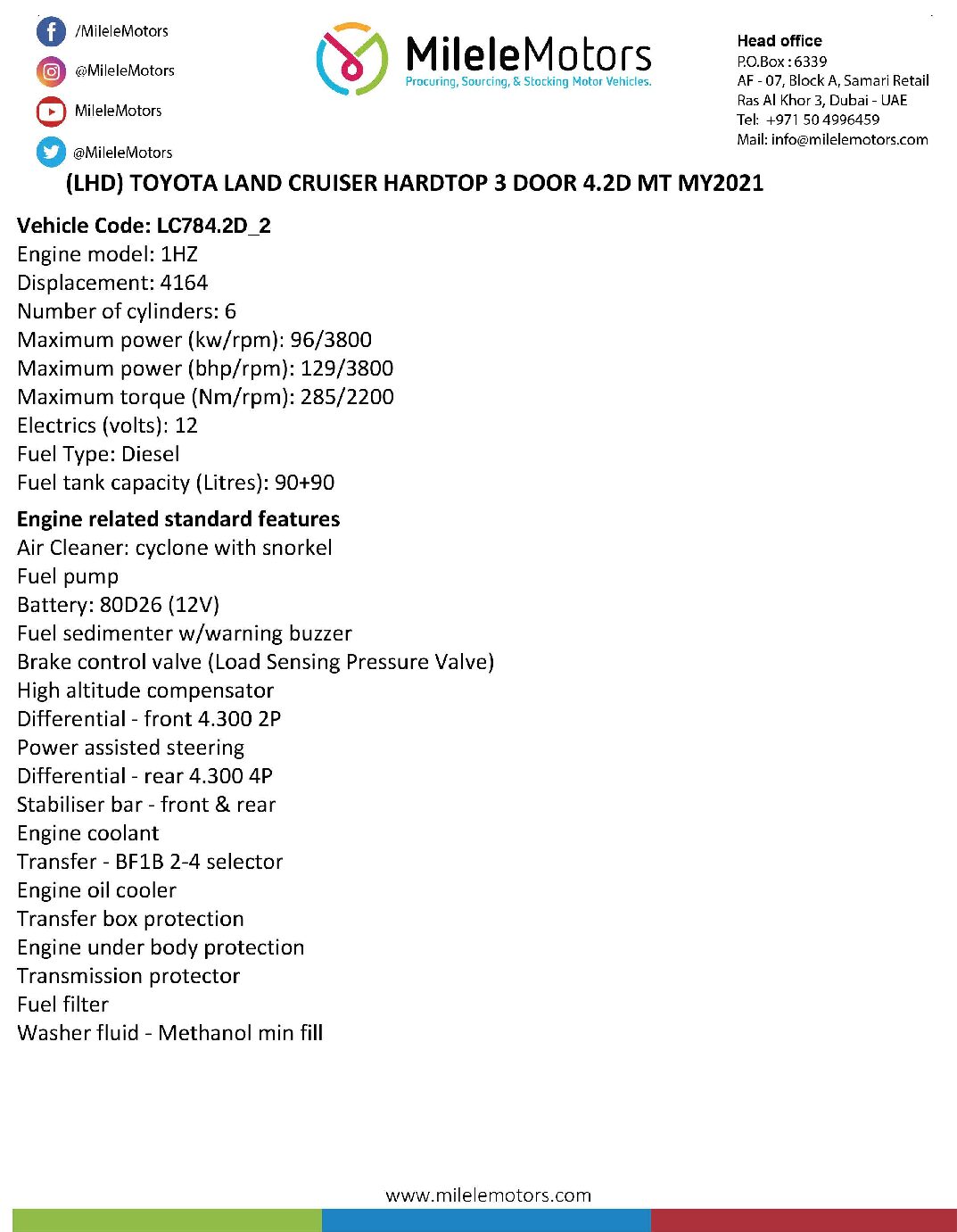 /MileleMotors
@MileleMotors
MileleMotors
@MileleMotors

MileleMotors
Procuring, Sourcing, & Stocking Motor Vehicles.

Head office
P.O.Box : 6339
AF - 07, Block A, Samari Retail
Ras Al Khor 3, Dubai - UAE
Tel: +971 50 4996459
Mail: info@milelemotors.com

(LHD) TOYOTA LAND CRUISER HARDTOP 3 DOOR 4.2D MT MY2021

Vehicle Code: LC784.2D_2
Engine model: 1HZ
Displacement: 4164
Number of cylinders: 6
Maximum power (kw/rpm): 96/3800
Maximum power (bhp/rpm): 129/3800
Maximum torque (Nm/rpm): 285/2200
Electrics (volts): 12
Fuel Type: Diesel
Fuel tank capacity (Litres): 90+90

Engine related standard features
Air Cleaner: cyclone with snorkel
Fuel pump
Battery: 80D26 (12V)
Fuel sedimenter w/warning buzzer
Brake control valve (Load Sensing Pressure Valve)
High altitude compensator
Differential - front 4.300 2P
Power assisted steering
Differential - rear 4.300 4P
Stabiliser bar - front & rear
Engine coolant
Transfer - BF1B 2-4 selector
Engine oil cooler
Transfer box protection
Engine under body protection
Transmission protector
Fuel filter
Washer fluid - Methanol min fill

www.milelemotors.com